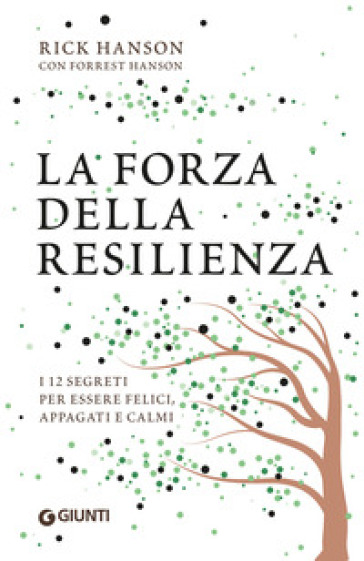 RICK HANSON
CON FORREST HANSON

LA FORZA DELLA RESILIENZA

I 12 SEGRETI PER ESSERE FELICI, APPAGATI E CALMI

GIUNTI